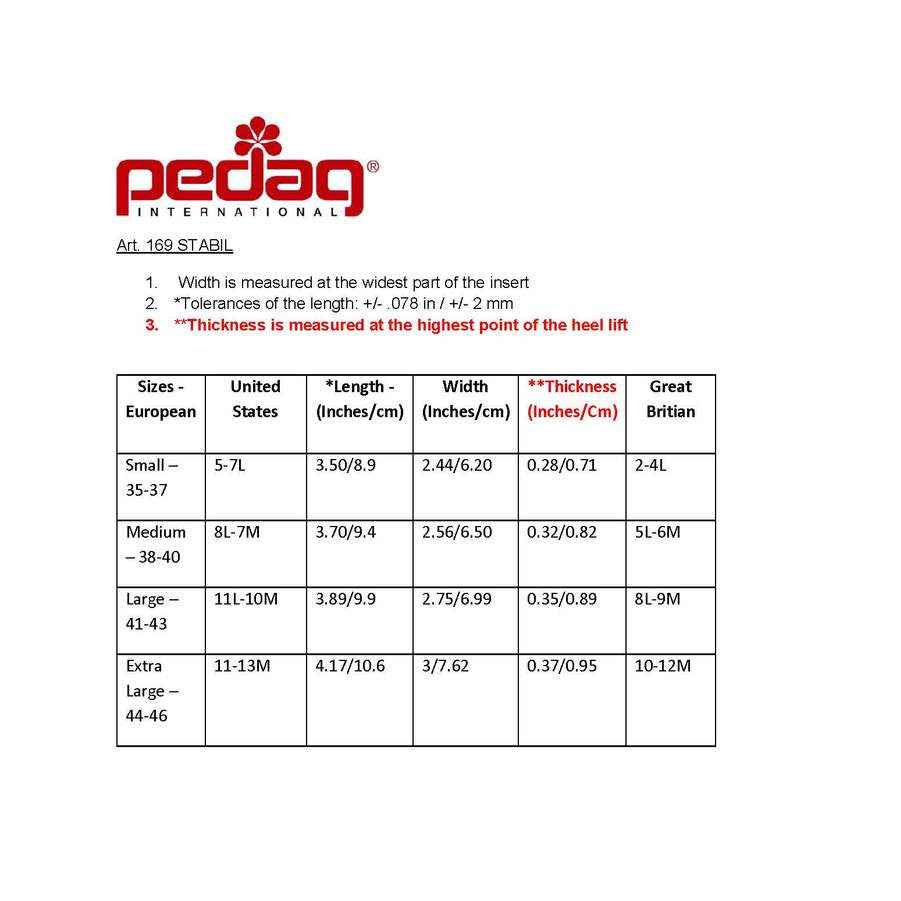 pedag®
INTERNATIONAL

Art. 169 STABIL

1. Width is measured at the widest part of the insert
2. *Tolerances of the length: +/- .078 in / +/- 2 mm
3. **Thickness is measured at the highest point of the heel lift

| Sizes - European | United States | *Length - (Inches/cm) | Width (Inches/cm) | **Thickness (Inches/Cm) | Great Britian |
|---|---|---|---|---|---|
| Small – 35-37 | 5-7L | 3.50/8.9 | 2.44/6.20 | 0.28/0.71 | 2-4L |
| Medium – 38-40 | 8L-7M | 3.70/9.4 | 2.56/6.50 | 0.32/0.82 | 5L-6M |
| Large – 41-43 | 11L-10M | 3.89/9.9 | 2.75/6.99 | 0.35/0.89 | 8L-9M |
| Extra Large – 44-46 | 11-13M | 4.17/10.6 | 3/7.62 | 0.37/0.95 | 10-12M |